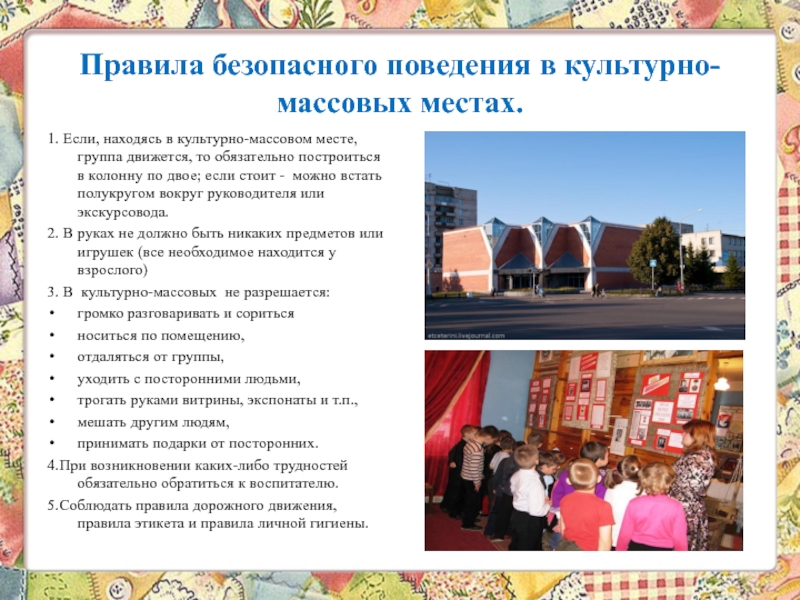 Правила безопасного поведения в культурно-массовых местах.

1. Если, находясь в культурно-массовом месте, группа движется, то обязательно построиться в колонну по двое; если стоит - можно встать полукругом вокруг руководителя или экскурсовода.

2. В руках не должно быть никаких предметов или игрушек (все необходимое находится у взрослого)

3. В культурно-массовых не разрешается:

• громко разговаривать и сориться
• носиться по помещению,
• отдаляться от группы,
• уходить с посторонними людьми,
• трогать руками витрины, экспонаты и т.п.,
• мешать другим людям,
• принимать подарки от посторонних.

4.При возникновении каких-либо трудностей обязательно обратиться к воспитателю.

5.Соблюдать правила дорожного движения, правила этикета и правила личной гигиены.

etceterini.livejournal.com